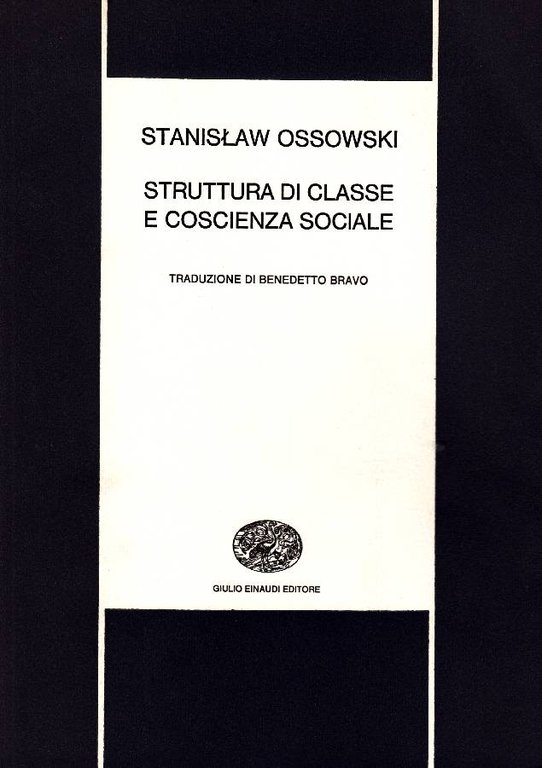 STANISŁAW OSSOWSKI

STRUTTURA DI CLASSE E COSCIENZA SOCIALE

TRADUZIONE DI BENEDETTO BRAVO

GIULIO EINAUDI EDITORE